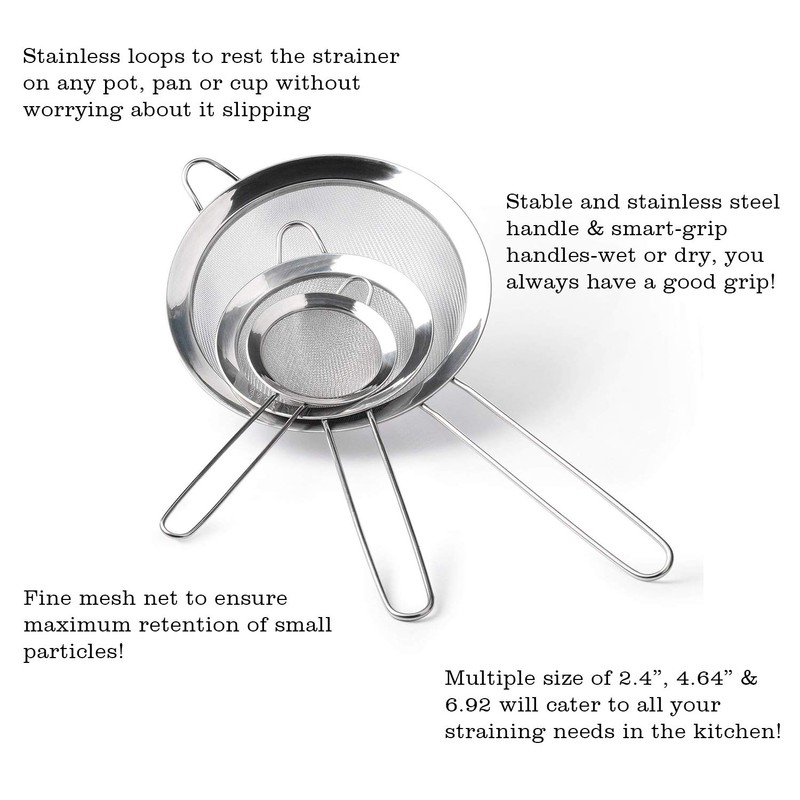 Stainless loops to rest the strainer on any pot, pan or cup without worrying about it slipping

Stable and stainless steel handle & smart-grip handles-wet or dry, you always have a good grip!

Fine mesh net to ensure maximum retention of small particles!

Multiple size of 2.4”, 4.64” & 6.92 will cater to all your straining needs in the kitchen!